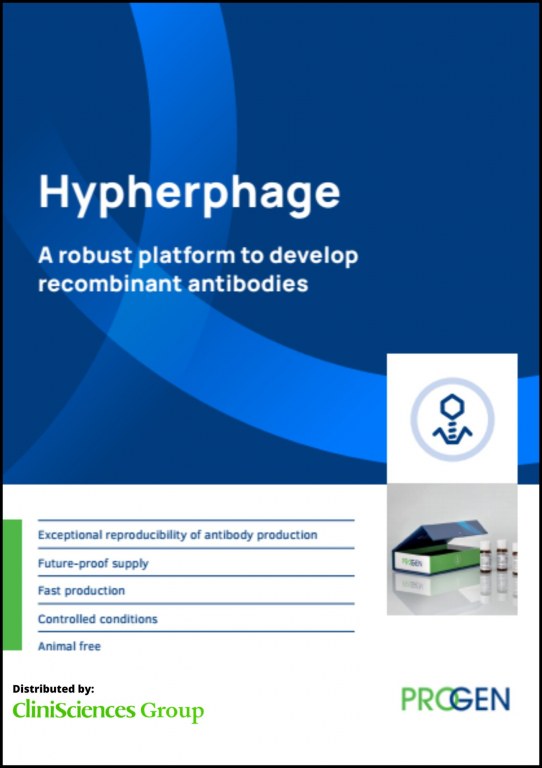 Hypherphage

A robust platform to develop recombinant antibodies

Exceptional reproducibility of antibody production

Future-proof supply

Fast production

Controlled conditions

Animal free

Distributed by:
CliniSciences Group

PROGEN